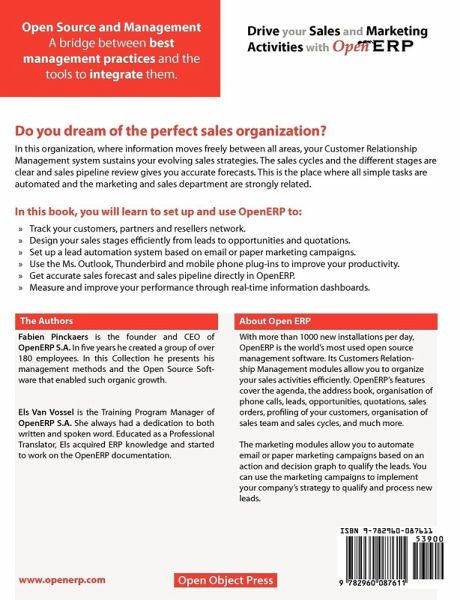 Open Source and Management
A bridge between best management practices and the tools to integrate them.

Drive your Sales and Marketing Activities with OpenERP

Do you dream of the perfect sales organization?

In this organization, where information moves freely between all areas, your Customer Relationship Management system sustains your evolving sales strategies. The sales cycles and the different stages are clear and sales pipeline review gives you accurate forecasts. This is the place where all simple tasks are automated and the marketing and sales department are strongly related.

In this book, you will learn to set up and use OpenERP to:

» Track your customers, partners and resellers network.
» Design your sales stages efficiently from leads to opportunities and quotations.
» Set up a lead automation system based on email or paper marketing campaigns.
» Use the Ms. Outlook, Thunderbird and mobile phone plug-ins to improve your productivity.
» Get accurate sales forecast and sales pipeline directly in OpenERP.
» Measure and improve your performance through real-time information dashboards.

The Authors

Fabien Pinckaers is the founder and CEO of OpenERP S.A. In five years he created a group of over 180 employees. In this Collection he presents his management methods and the Open Source Software that enabled such organic growth.

Els Van Vossel is the Training Program Manager of OpenERP S.A. She always had a dedication to both written and spoken word. Educated as a Professional Translator, Els acquired ERP knowledge and started to work on the OpenERP documentation.

About Open ERP

With more than 1000 new installations per day, OpenERP is the world's most used open source management software. Its Customers Relationship Management modules allow you to organize your sales activities efficiently. OpenERP's features cover the agenda, the address book, organisation of phone calls, leads, opportunities, quotations, sales orders, profiling of your customers, organisation of sales team and sales cycles, and much more.

The marketing modules allow you to automate email or paper marketing campaigns based on an action and decision graph to qualify the leads. You can use the marketing campaigns to implement your company's strategy to qualify and process new leads.

ISBN 9-782960-087611
53900
9 782960 087611

www.openerp.com

Open Object Press